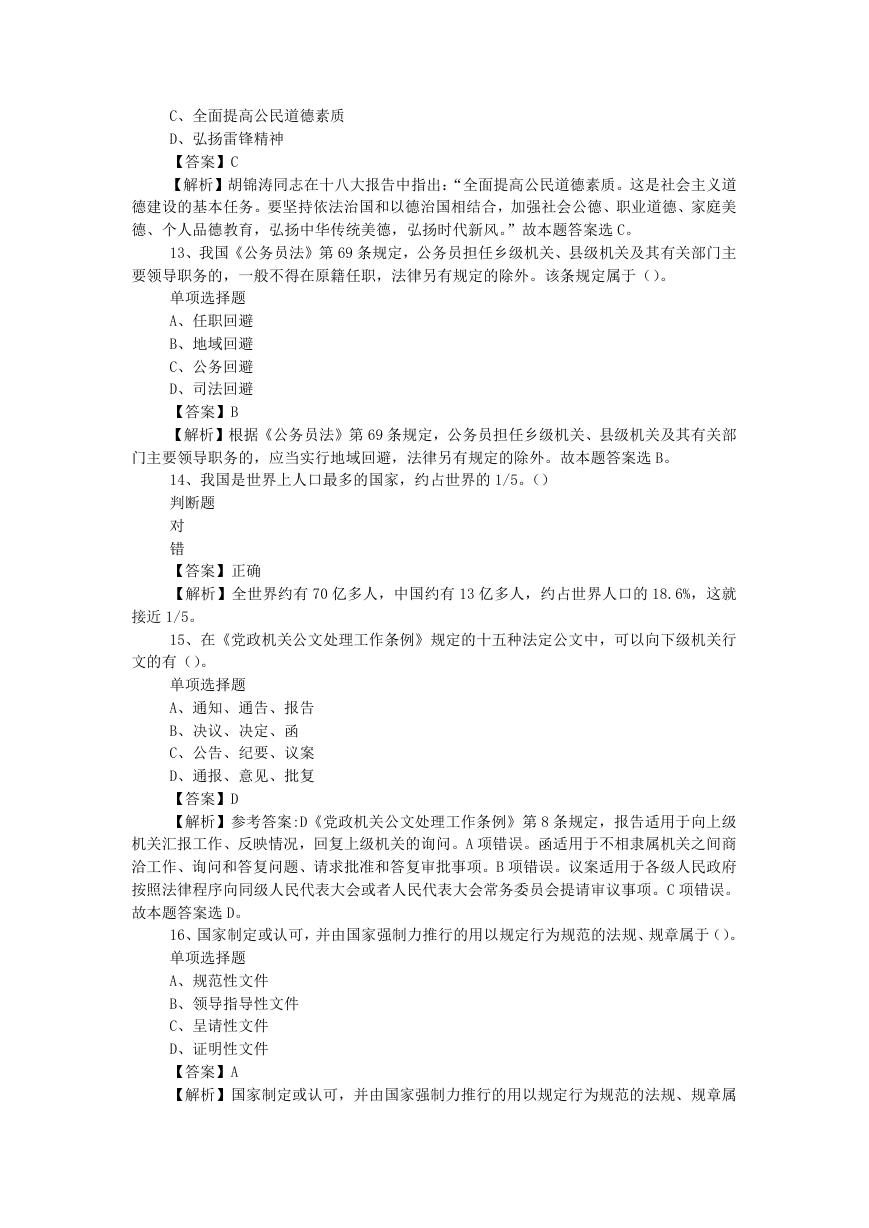 C、全面提高公民道德素质
D、弘扬雷锋精神
【答案】C
【解析】胡锦涛同志在十八大报告中指出:“全面提高公民道德素质。这是社会主义道德建设的基本任务。要坚持依法治国和以德治国相结合，加强社会公德、职业道德、家庭美德、个人品德教育，弘扬中华传统美德，弘扬时代新风。”故本题答案选C。
13、我国《公务员法》第69条规定，公务员担任乡级机关、县级机关及其有关部门主要领导职务的，一般不得在原籍任职，法律另有规定的除外。该条规定属于()。
单项选择题
A、任职回避
B、地域回避
C、公务回避
D、司法回避
【答案】B
【解析】根据《公务员法》第69条规定，公务员担任乡级机关、县级机关及其有关部门主要领导职务的，应当实行地域回避，法律另有规定的除外。故本题答案选B。
14、我国是世界上人口最多的国家，约占世界的1/5。()
判断题
对
错
【答案】正确
【解析】全世界约有70亿多人，中国约有13亿多人，约占世界人口的18.6%，这就接近1/5。
15、在《党政机关公文处理工作条例》规定的十五种法定公文中，可以向下级机关行文的有()。
单项选择题
A、通知、通告、报告
B、决议、决定、函
C、公告、纪要、议案
D、通报、意见、批复
【答案】D
【解析】参考答案:D《党政机关公文处理工作条例》第8条规定，报告适用于向上级机关汇报工作、反映情况，回复上级机关的询问。A项错误。函适用于不相隶属机关之间商洽工作、询问和答复问题、请求批准和答复审批事项。B项错误。议案适用于各级人民政府按照法律程序向同级人民代表大会或者人民代表大会常务委员会提请审议事项。C项错误。故本题答案选D。
16、国家制定或认可，并由国家强制力推行的用以规定行为规范的法规、规章属于()。
单项选择题
A、规范性文件
B、领导指导性文件
C、呈请性文件
D、证明性文件
【答案】A
【解析】国家制定或认可，并由国家强制力推行的用以规定行为规范的法规、规章属